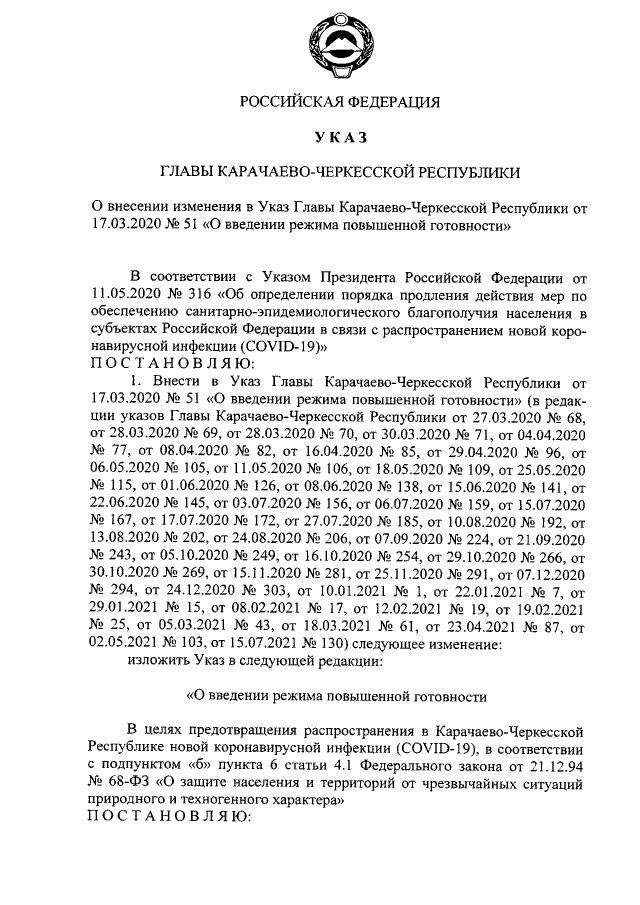 РОССИЙСКАЯ ФЕДЕРАЦИЯ

УКАЗ

ГЛАВЫ КАРАЧАЕВО-ЧЕРКЕССКОЙ РЕСПУБЛИКИ

О внесении изменения в Указ Главы Карачаево-Черкесской Республики от 17.03.2020 № 51 «О введении режима повышенной готовности»

В соответствии с Указом Президента Российской Федерации от 11.05.2020 № 316 «Об определении порядка продления действия мер по обеспечению санитарно-эпидемиологического благополучия населения в субъектах Российской Федерации в связи с распространением новой коронавирусной инфекции (COVID-19)»
ПОСТАНОВЛЯЮ:

1. Внести в Указ Главы Карачаево-Черкесской Республики от 17.03.2020 № 51 «О введении режима повышенной готовности» (в редакции указов Главы Карачаево-Черкесской Республики от 27.03.2020 № 68, от 28.03.2020 № 69, от 28.03.2020 № 70, от 30.03.2020 № 71, от 04.04.2020 № 77, от 08.04.2020 № 82, от 16.04.2020 № 85, от 29.04.2020 № 96, от 06.05.2020 № 105, от 11.05.2020 № 106, от 18.05.2020 № 109, от 25.05.2020 № 115, от 01.06.2020 № 126, от 08.06.2020 № 138, от 15.06.2020 № 141, от 22.06.2020 № 145, от 03.07.2020 № 156, от 06.07.2020 № 159, от 15.07.2020 № 167, от 17.07.2020 № 172, от 27.07.2020 № 185, от 10.08.2020 № 192, от 13.08.2020 № 202, от 24.08.2020 № 206, от 07.09.2020 № 224, от 21.09.2020 № 243, от 05.10.2020 № 249, от 16.10.2020 № 254, от 29.10.2020 № 266, от 30.10.2020 № 269, от 15.11.2020 № 281, от 25.11.2020 № 291, от 07.12.2020 № 294, от 24.12.2020 № 303, от 10.01.2021 № 1, от 22.01.2021 № 7, от 29.01.2021 № 15, от 08.02.2021 № 17, от 12.02.2021 № 19, от 19.02.2021 № 25, от 05.03.2021 № 43, от 18.03.2021 № 61, от 23.04.2021 № 87, от 02.05.2021 № 103, от 15.07.2021 № 130) следующее изменение:

изложить Указ в следующей редакции:

«О введении режима повышенной готовности

В целях предотвращения распространения в Карачаево-Черкесской Республике новой коронавирусной инфекции (COVID-19), в соответствии с подпунктом «б» пункта 6 статьи 4.1 Федерального закона от 21.12.94 № 68-ФЗ «О защите населения и территорий от чрезвычайных ситуаций природного и техногенного характера»
ПОСТАНОВЛЯЮ: